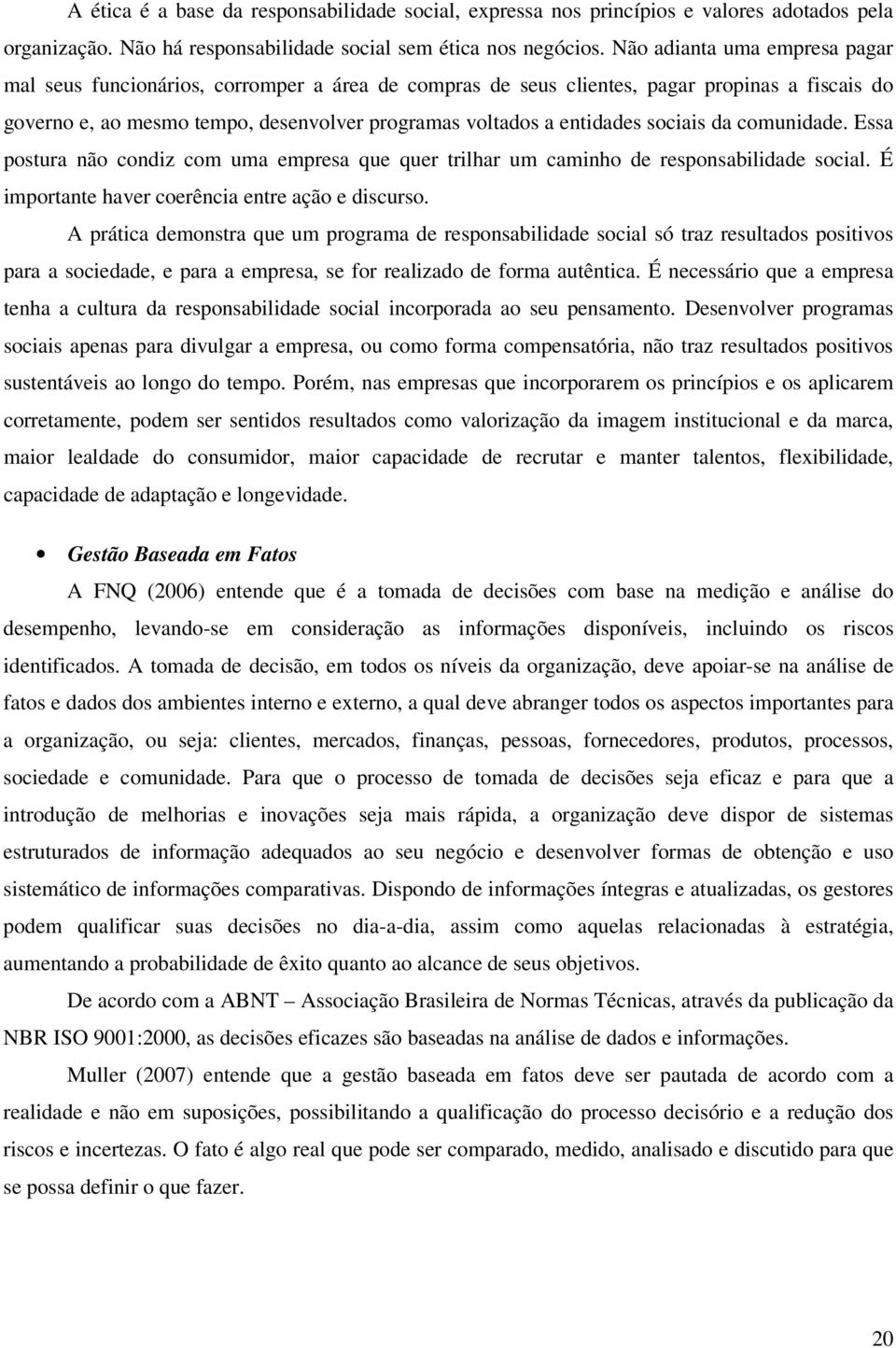 A ética é a base da responsabilidade social, expressa nos princípios e valores adotados pela organização. Não há responsabilidade social sem ética nos negócios. Não adianta uma empresa pagar mal seus funcionários, corromper a área de compras de seus clientes, pagar propinas a fiscais do governo e, ao mesmo tempo, desenvolver programas voltados a entidades sociais da comunidade. Essa postura não condiz com uma empresa que quer trilhar um caminho de responsabilidade social. É importante haver coerência entre ação e discurso.

A prática demonstra que um programa de responsabilidade social só traz resultados positivos para a sociedade, e para a empresa, se for realizado de forma autêntica. É necessário que a empresa tenha a cultura da responsabilidade social incorporada ao seu pensamento. Desenvolver programas sociais apenas para divulgar a empresa, ou como forma compensatória, não traz resultados positivos sustentáveis ao longo do tempo. Porém, nas empresas que incorporarem os princípios e os aplicarem corretamente, podem ser sentidos resultados como valorização da imagem institucional e da marca, maior lealdade do consumidor, maior capacidade de recrutar e manter talentos, flexibilidade, capacidade de adaptação e longevidade.

• Gestão Baseada em Fatos

A FNQ (2006) entende que é a tomada de decisões com base na medição e análise do desempenho, levando-se em consideração as informações disponíveis, incluindo os riscos identificados. A tomada de decisão, em todos os níveis da organização, deve apoiar-se na análise de fatos e dados dos ambientes interno e externo, a qual deve abranger todos os aspectos importantes para a organização, ou seja: clientes, mercados, finanças, pessoas, fornecedores, produtos, processos, sociedade e comunidade. Para que o processo de tomada de decisões seja eficaz e para que a introdução de melhorias e inovações seja mais rápida, a organização deve dispor de sistemas estruturados de informação adequados ao seu negócio e desenvolver formas de obtenção e uso sistemático de informações comparativas. Dispondo de informações íntegras e atualizadas, os gestores podem qualificar suas decisões no dia-a-dia, assim como aquelas relacionadas à estratégia, aumentando a probabilidade de êxito quanto ao alcance de seus objetivos.

De acordo com a ABNT – Associação Brasileira de Normas Técnicas, através da publicação da NBR ISO 9001:2000, as decisões eficazes são baseadas na análise de dados e informações.

Muller (2007) entende que a gestão baseada em fatos deve ser pautada de acordo com a realidade e não em suposições, possibilitando a qualificação do processo decisório e a redução dos riscos e incertezas. O fato é algo real que pode ser comparado, medido, analisado e discutido para que se possa definir o que fazer.

20